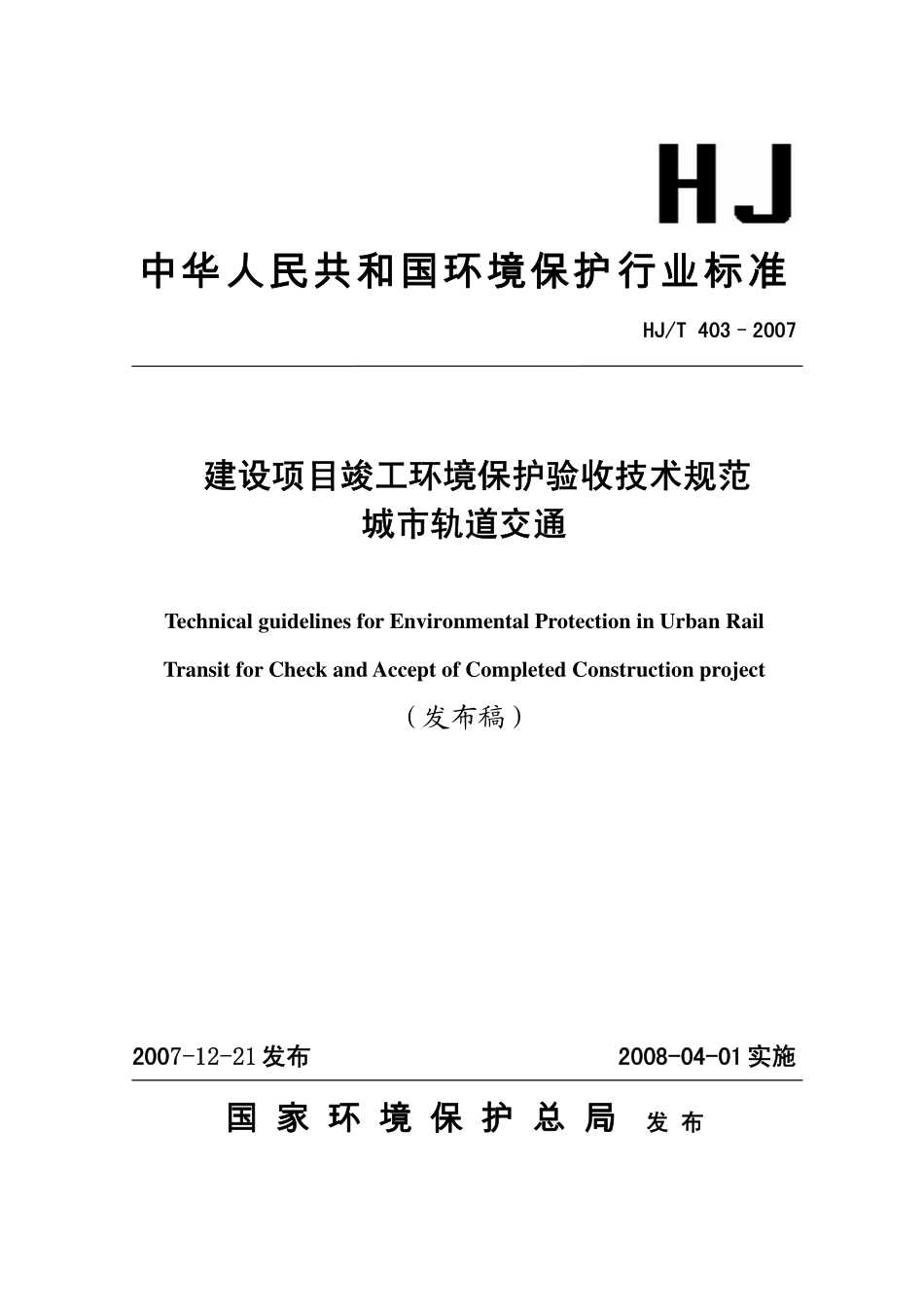 HJ

中华人民共和国环境保护行业标准

HJ/T 403－2007

建设项目竣工环境保护验收技术规范
城市轨道交通

Technical guidelines for Environmental Protection in Urban Rail Transit for Check and Accept of Completed Construction project

（发布稿）

2007-12-21发布　　2008-04-01实施

国家环境保护总局　发布